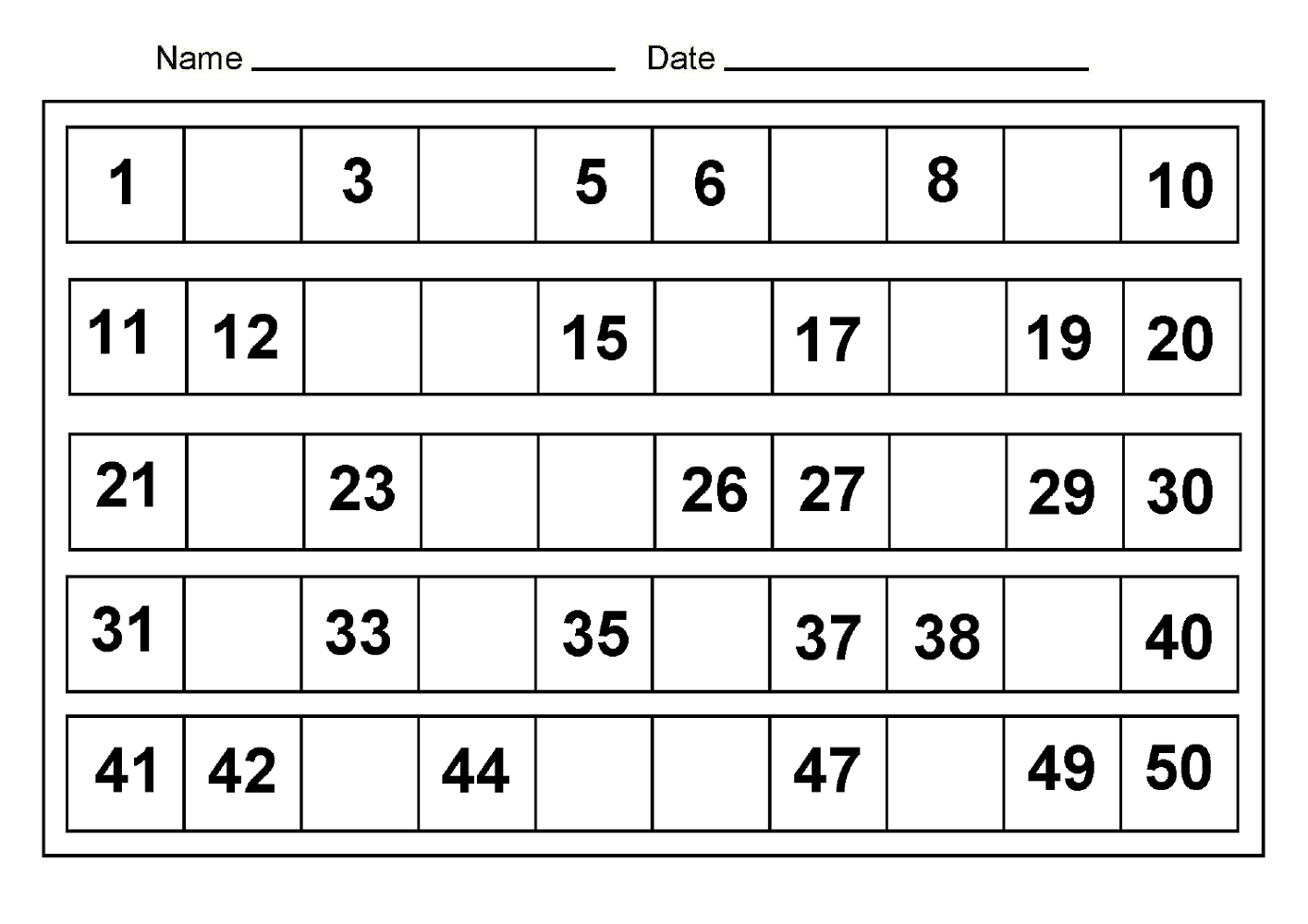 Name ____ Date ____

| 1 | | 3 | | 5 | 6 | | 8 | | 10 |
|---|---|---|---|---|---|---|---|---|---|
| 11 | 12 | | | 15 | | 17 | | 19 | 20 |
| 21 | | 23 | | | 26 | 27 | | 29 | 30 |
| 31 | | 33 | | 35 | | 37 | 38 | | 40 |
| 41 | 42 | | 44 | | | 47 | | 49 | 50 |